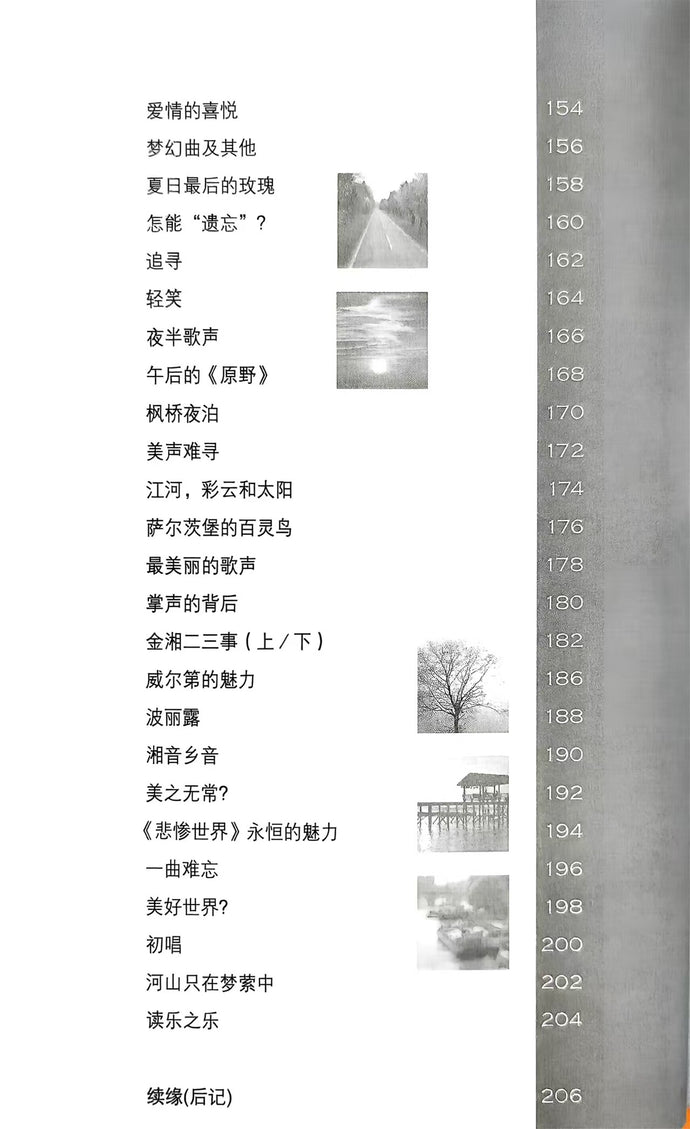 爱情的喜悦 154
梦幻曲及其他 156
夏日最后的玫瑰 158
怎能“遗忘”? 160
追寻 162
轻笑 164
夜半歌声 166
午后的《原野》 168
枫桥夜泊 170
美声难寻 172
江河，彩云和太阳 174
萨尔茨堡的百灵鸟 176
最美丽的歌声 178
掌声的背后 180
金湘二三事(上/下) 182
威尔第的魅力 186
波丽露 188
湘音乡音 190
美之无常? 192
《悲惨世界》永恒的魅力 194
一曲难忘 196
美好世界? 198
初唱 200
河山只在梦萦中 202
读乐之乐 204

续缘(后记) 206